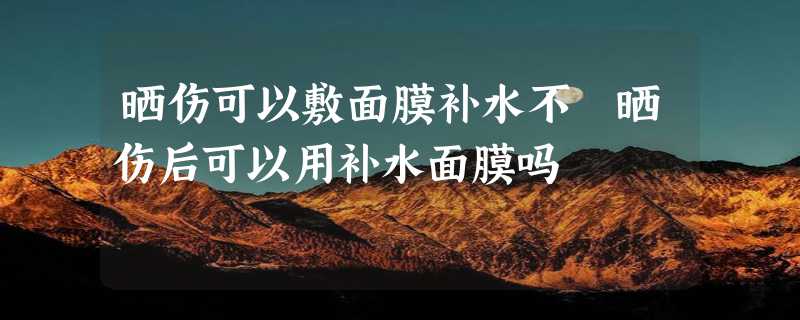 晒伤可以敷面膜补水不 晒伤后可以用补水面膜吗